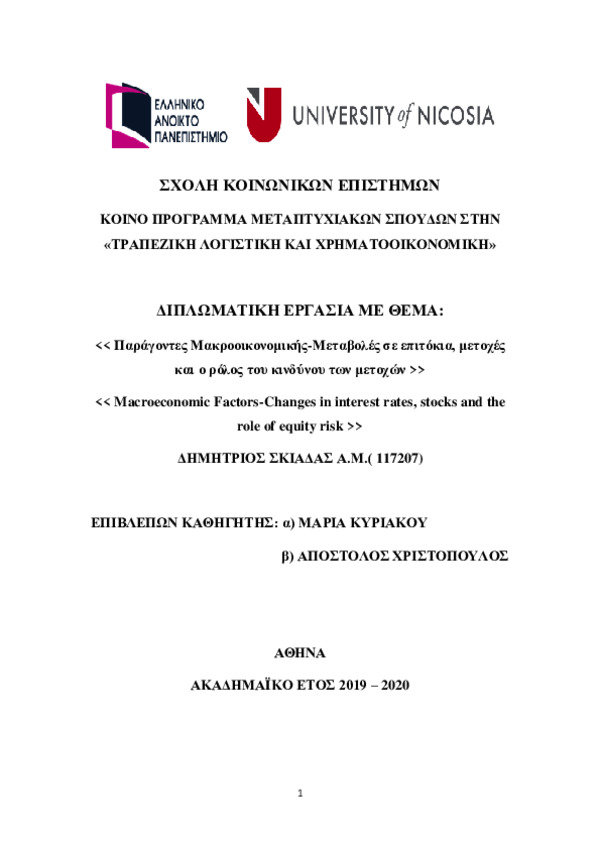 ΕΛΛΗΝΙΚΟ ΑΝΟΙΚΤΟ ΠΑΝΕΠΙΣΤΗΜΙΟ

UNIVERSITY of NICOSIA

ΣΧΟΛΗ ΚΟΙΝΩΝΙΚΩΝ ΕΠΙΣΤΗΜΩΝ

ΚΟΙΝΟ ΠΡΟΓΡΑΜΜΑ ΜΕΤΑΠΤΥΧΙΑΚΩΝ ΣΠΟΥΔΩΝ ΣΤΗΝ «ΤΡΑΠΕΖΙΚΗ ΛΟΓΙΣΤΙΚΗ ΚΑΙ ΧΡΗΜΑΤΟΟΙΚΟΝΟΜΙΚΗ»

ΔΙΠΛΩΜΑΤΙΚΗ ΕΡΓΑΣΙΑ ΜΕ ΘΕΜΑ:

<< Παράγοντες Μακροοικονομικής-Μεταβολές σε επιτόκια, μετοχές και ο ρόλος του κινδύνου των μετοχών >>

<< Macroeconomic Factors-Changes in interest rates, stocks and the role of equity risk >>

ΔΗΜΗΤΡΙΟΣ ΣΚΙΑΔΑΣ Α.Μ.( 117207)

ΕΠΙΒΛΕΠΩΝ ΚΑΘΗΓΗΤΗΣ: α) ΜΑΡΙΑ ΚΥΡΙΑΚΟΥ

β) ΑΠΟΣΤΟΛΟΣ ΧΡΙΣΤΟΠΟΥΛΟΣ

ΑΘΗΝΑ

ΑΚΑΔΗΜΑΪΚΟ ΕΤΟΣ 2019 – 2020

1